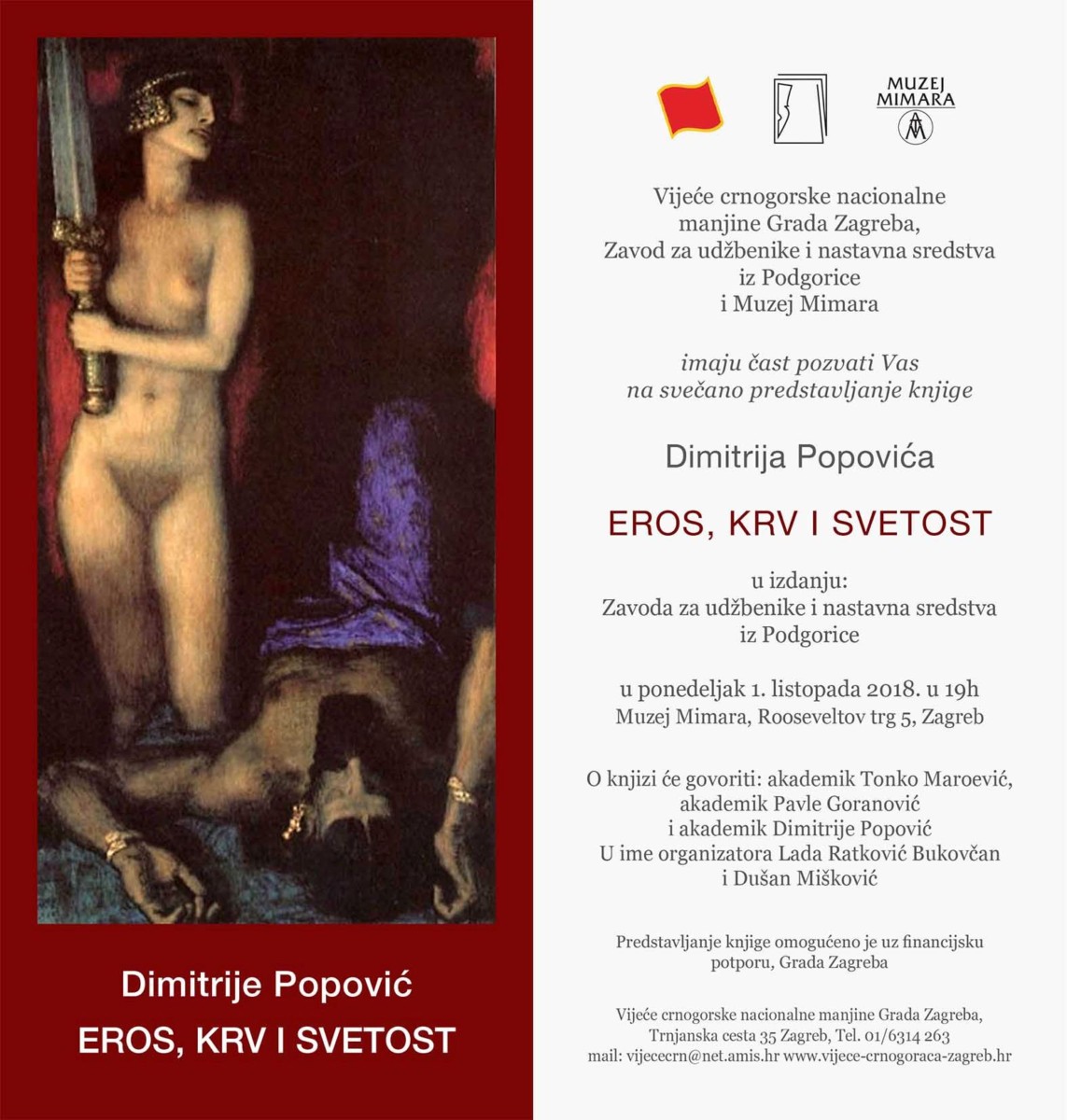 Dimitrije Popović
EROS, KRV I SVETOST

MUZEJ
MIMARA

Vijeće crnogorske nacionalne
manjine Grada Zagreba,
Zavod za udžbenike i nastavna sredstva
iz Podgorice
i Muzej Mimara

imaju čast pozvati Vas
na svečano predstavljanje knjige

Dimitrija Popovića

EROS, KRV I SVETOST

u izdanju:
Zavoda za udžbenike i nastavna sredstva
iz Podgorice

u ponedeljak 1. listopada 2018. u 19h
Muzej Mimara, Rooseveltov trg 5, Zagreb

O knjizi će govoriti: akademik Tonko Maroević,
akademik Pavle Goranović
i akademik Dimitrije Popović
U ime organizatora Lada Ratković Bukovčan
i Dušan Mišković

Predstavljanje knjige omogućeno je uz financijsku potporu, Grada Zagreba

Vijeće crnogorske nacionalne manjine Grada Zagreba,
Trnjanska cesta 35 Zagreb, Tel. 01/6314 263
mail: vijececrn@net.amis.hr www.vijece-crnogoraca-zagreb.hr